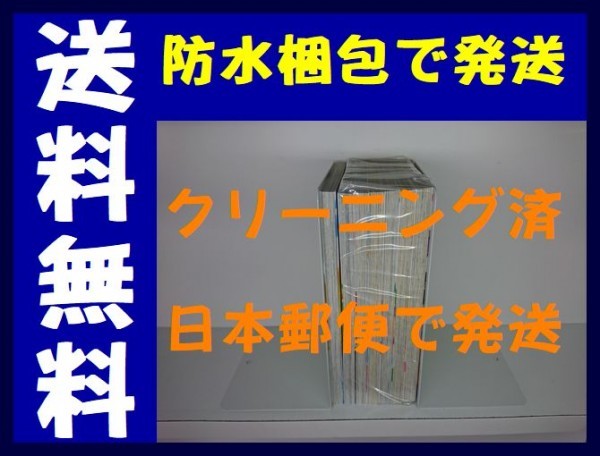 送料無料

防水梱包で発送

クリーニング済

日本郵便で発送